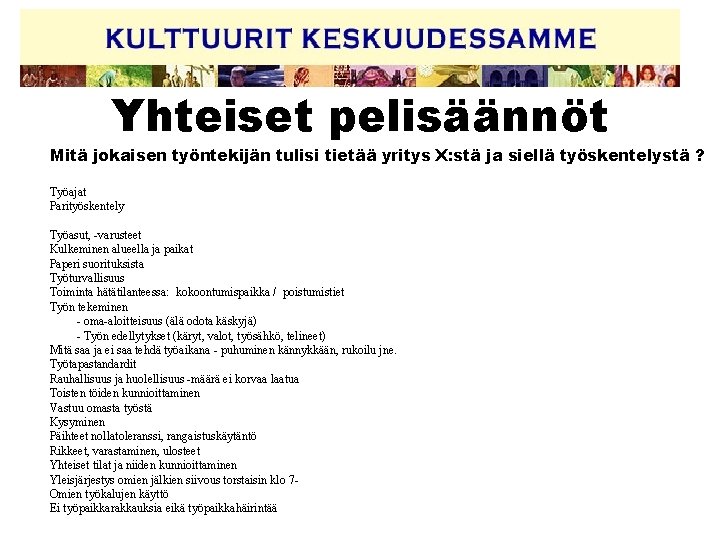 KULTTUURIT KESKUUDESSAMME

Yhteiset pelisäännöt

Mitä jokaisen työntekijän tulisi tietää yritys X:stä ja siellä työskentelystä ?

Työajat
Parityöskentely

Työasut, -varusteet
Kulkeminen alueella ja paikat
Paperi suorituksista
Työturvallisuus
Toiminta hätätilanteessa: kokoontumispaikka / poistumistiet
Työn tekeminen
- oma-aloitteisuus (älä odota käskyjä)
- Työn edellytykset (käryt, valot, työsähkö, telineet)
Mitä saa ja ei saa tehdä työaikana - puhuminen kännykkään, rukoilu jne.
Työtapastandardit
Rauhallisuus ja huolellisuus -määrä ei korvaa laatua
Toisten töiden kunnioittaminen
Vastuu omasta työstä
Kysyminen
Päihteet nollatoleranssi, rangaistuskäytäntö
Rikkeet, varastaminen, ulosteet
Yhteiset tilat ja niiden kunnioittaminen
Yleisjärjestys omien jälkien siivous torstaisin klo 7-
Omien työkalujen käyttö
Ei työpaikkarakkauksia eikä työpaikkahäirintää